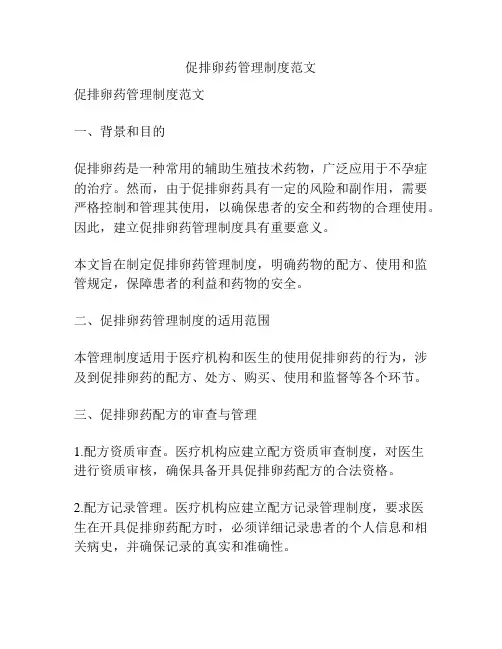 促排卵药管理制度范文

促排卵药管理制度范文

一、背景和目的

促排卵药是一种常用的辅助生殖技术药物，广泛应用于不孕症的治疗。然而，由于促排卵药具有一定的风险和副作用，需要严格控制和管理其使用，以确保患者的安全和药物的合理使用。因此，建立促排卵药管理制度具有重要意义。

本文旨在制定促排卵药管理制度，明确药物的配方、使用和监管规定，保障患者的利益和药物的安全。

二、促排卵药管理制度的适用范围

本管理制度适用于医疗机构和医生的使用促排卵药的行为，涉及到促排卵药的配方、处方、购买、使用和监督等各个环节。

三、促排卵药配方的审查与管理

1.配方资质审查。医疗机构应建立配方资质审查制度，对医生进行资质审核，确保具备开具促排卵药配方的合法资格。

2.配方记录管理。医疗机构应建立配方记录管理制度，要求医生在开具促排卵药配方时，必须详细记录患者的个人信息和相关病史，并确保记录的真实和准确性。